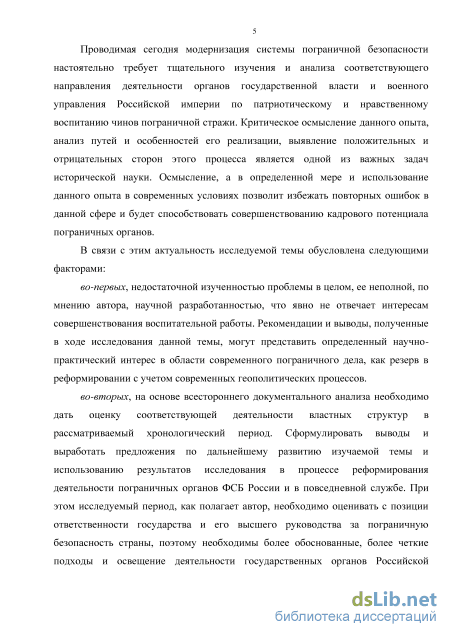 5

Проводимая сегодня модернизация системы пограничной безопасности настоятельно требует тщательного изучения и анализа соответствующего направления деятельности органов государственной власти и военного управления Российской империи по патриотическому и нравственному воспитанию чинов пограничной стражи. Критическое осмысление данного опыта, анализ путей и особенностей его реализации, выявление положительных и отрицательных сторон этого процесса является одной из важных задач исторической науки. Осмысление, а в определенной мере и использование данного опыта в современных условиях позволит избежать повторных ошибок в данной сфере и будет способствовать совершенствованию кадрового потенциала пограничных органов.

В связи с этим актуальность исследуемой темы обусловлена следующими факторами:

во-первых, недостаточной изученностью проблемы в целом, ее неполной, по мнению автора, научной разработанностью, что явно не отвечает интересам совершенствования воспитательной работы. Рекомендации и выводы, полученные в ходе исследования данной темы, могут представить определенный научно-практический интерес в области современного пограничного дела, как резерв в реформировании с учетом современных геополитических процессов.

во-вторых, на основе всестороннего документального анализа необходимо дать оценку соответствующей деятельности властных структур в рассматриваемый хронологический период. Сформулировать выводы и выработать предложения по дальнейшему развитию изучаемой темы и использованию результатов исследования в процессе реформирования деятельности пограничных органов ФСБ России и в повседневной службе. При этом исследуемый период, как полагает автор, необходимо оценивать с позиции ответственности государства и его высшего руководства за пограничную безопасность страны, поэтому необходимы более обоснованные, более четкие подходы и освещение деятельности государственных органов Российской

dsLib.net
библиотека диссертаций